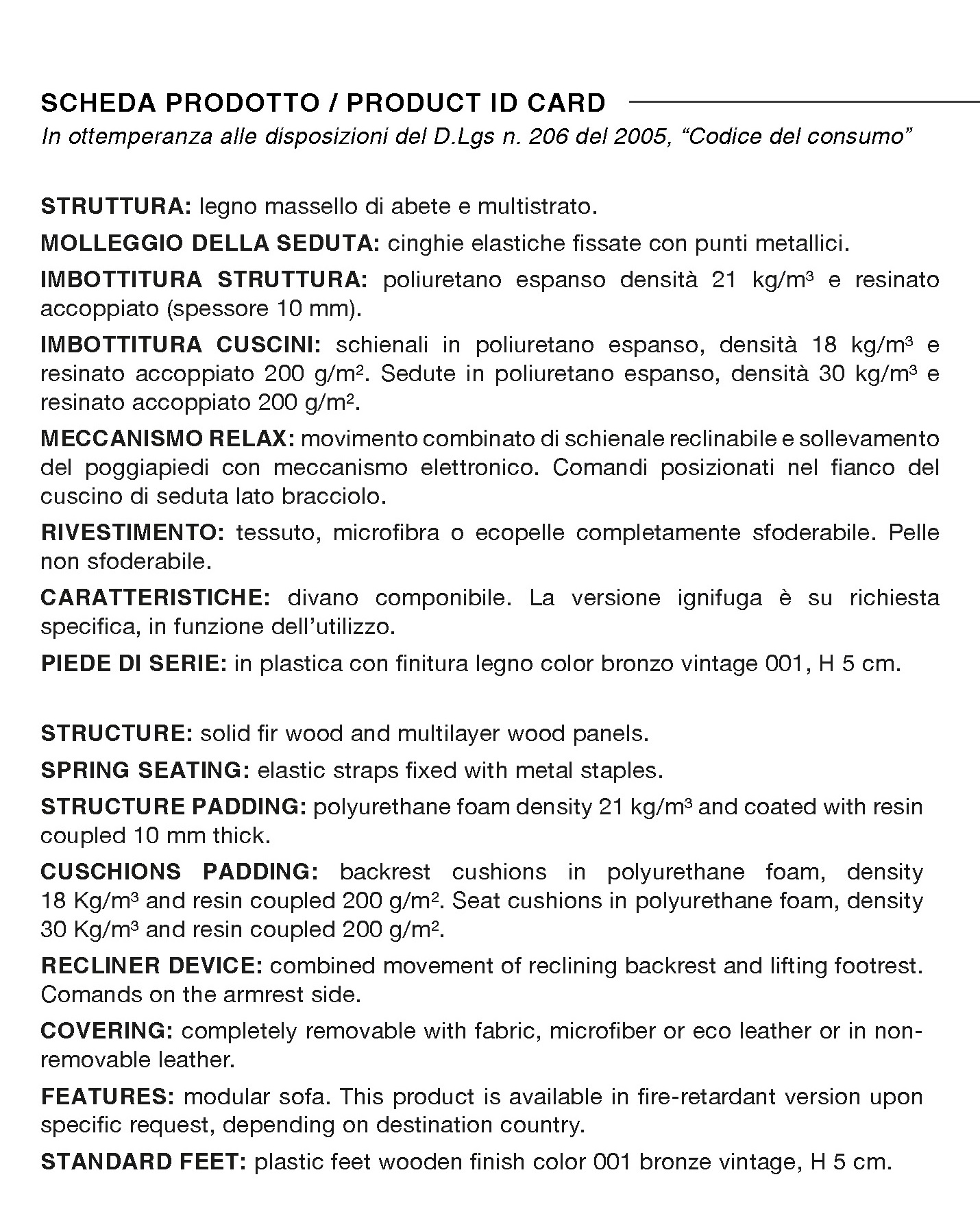 SCHEDA PRODOTTO / PRODUCT ID CARD
In ottemperanza alle disposizioni del D.Lgs n. 206 del 2005, “Codice del consumo”

STRUTTURA: legno massello di abete e multistrato.

MOLLEGGIO DELLA SEDUTA: cinghie elastiche fissate con punti metallici.

IMBOTTITURA STRUTTURA: poliuretano espanso densità 21 kg/m³ e resinato accoppiato (spessore 10 mm).

IMBOTTITURA CUSCINI: schienali in poliuretano espanso, densità 18 kg/m³ e resinato accoppiato 200 g/m². Sedute in poliuretano espanso, densità 30 kg/m³ e resinato accoppiato 200 g/m².

MECCANISMO RELAX: movimento combinato di schienale reclinabile e sollevamento del poggiapiedi con meccanismo elettronico. Comandi posizionati nel fianco del cuscino di seduta lato bracciolo.

RIVESTIMENTO: tessuto, microfibra o ecopelle completamente sfoderabile. Pelle non sfoderabile.

CARATTERISTICHE: divano componibile. La versione ignifuga è su richiesta specifica, in funzione dell’utilizzo.

PIEDE DI SERIE: in plastica con finitura legno color bronzo vintage 001, H 5 cm.

STRUCTURE: solid fir wood and multilayer wood panels.

SPRING SEATING: elastic straps fixed with metal staples.

STRUCTURE PADDING: polyurethane foam density 21 kg/m³ and coated with resin coupled 10 mm thick.

CUSCHIONS PADDING: backrest cushions in polyurethane foam, density 18 Kg/m³ and resin coupled 200 g/m². Seat cushions in polyurethane foam, density 30 Kg/m³ and resin coupled 200 g/m².

RECLINER DEVICE: combined movement of reclining backrest and lifting footrest. Comands on the armrest side.

COVERING: completely removable with fabric, microfiber or eco leather or in non-removable leather.

FEATURES: modular sofa. This product is available in fire-retardant version upon specific request, depending on destination country.

STANDARD FEET: plastic feet wooden finish color 001 bronze vintage, H 5 cm.